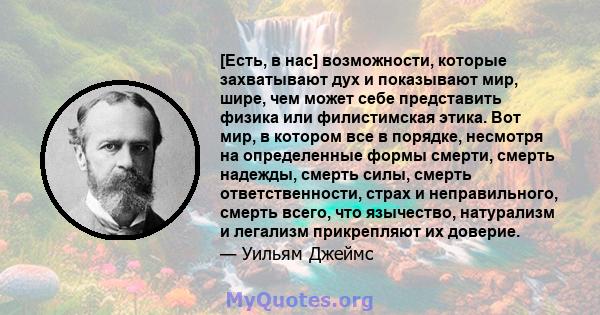 [Есть, в нас] возможности, которые захватывают дух и показывают мир, шире, чем может себе представить физика или филистимская этика. Вот мир, в котором все в порядке, несмотря на определенные формы смерти, смерть надежды, смерть силы, смерть ответственности, страх и неправильного, смерть всего, что язычество, натурализм и легализм прикрепляют их доверие.
— Уильям Джеймс

MyQuotes.org